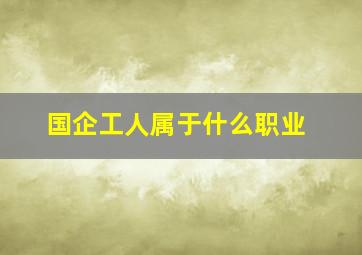 国企工人属于什么职业